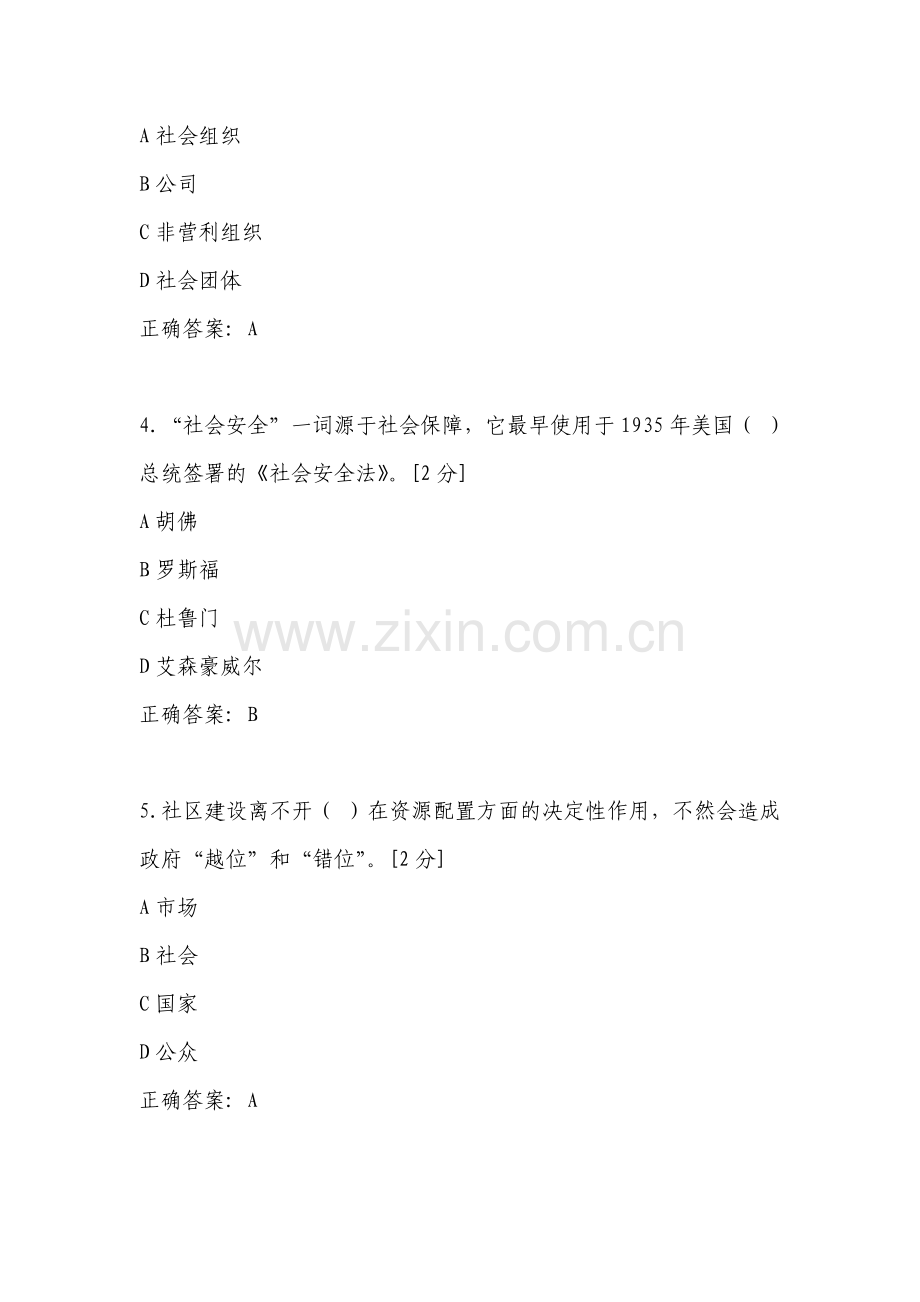 A社会组织

B公司

C非营利组织

D社会团体

正确答案：A

4.“社会安全”一词源于社会保障，它最早使用于1935年美国（ ）总统签署的《社会安全法》。[2分]

A胡佛

B罗斯福

C杜鲁门

D艾森豪威尔

正确答案：B

5.社区建设离不开（ ）在资源配置方面的决定性作用，不然会造成政府“越位”和“错位”。[2分]

A市场

B社会

C国家

D公众

正确答案：A

www.zixin.com.cn